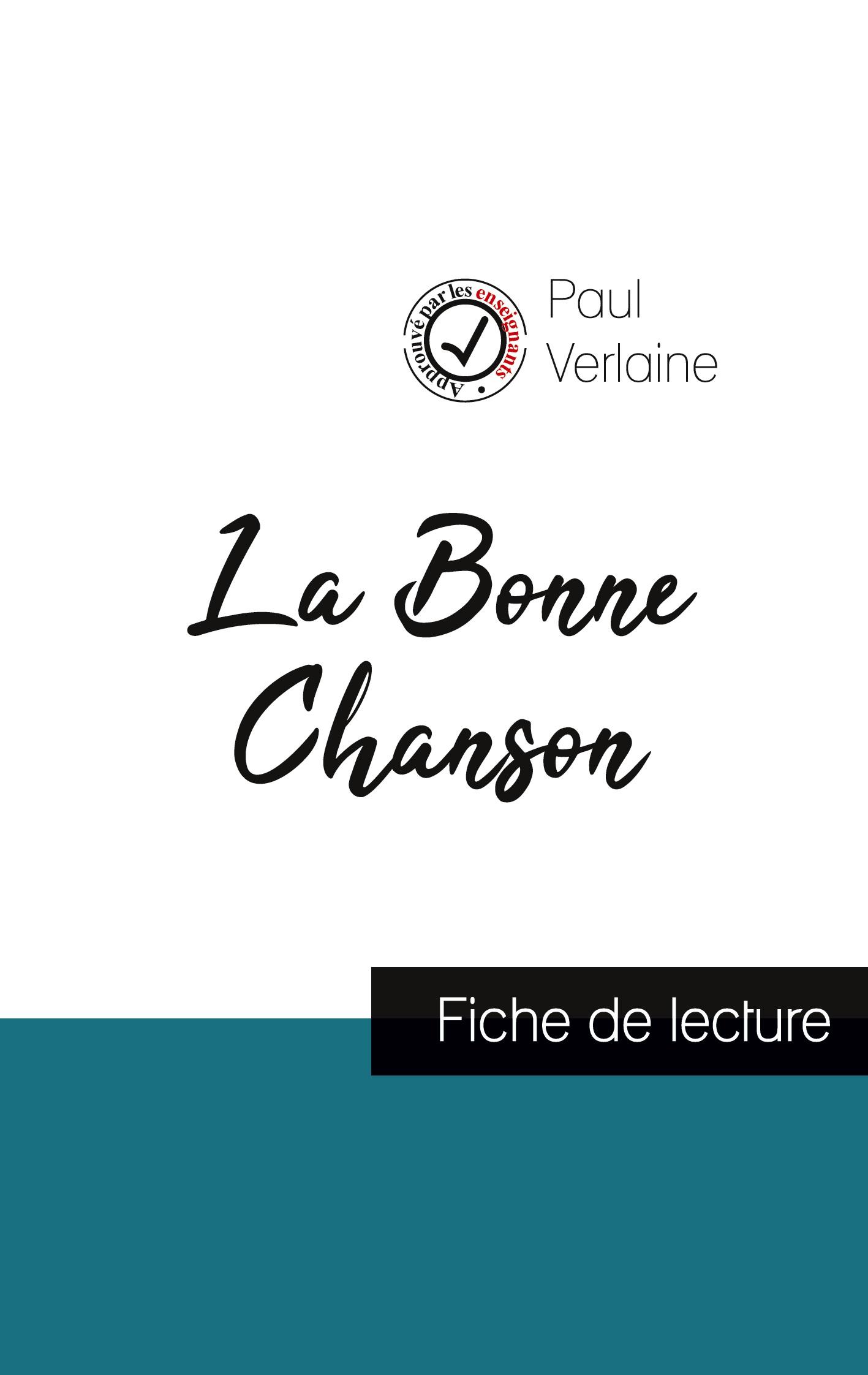 Approuvé par les enseignants

Paul Verlaine

La Bonne Chanson

Fiche de lecture